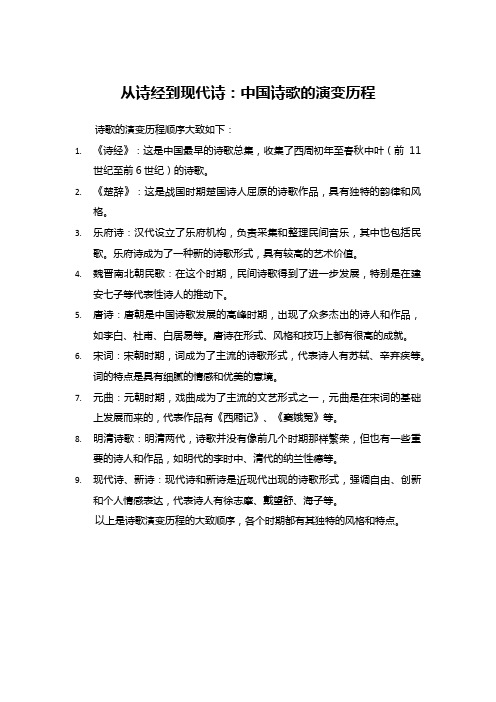 从诗经到现代诗：中国诗歌的演变历程

诗歌的演变历程顺序大致如下：

1. 《诗经》：这是中国最早的诗歌总集，收集了西周初年至春秋中叶（前 11 世纪至前 6 世纪）的诗歌。
2. 《楚辞》：这是战国时期楚国诗人屈原的诗歌作品，具有独特的韵律和风格。
3. 乐府诗：汉代设立了乐府机构，负责采集和整理民间音乐，其中也包括民歌。乐府诗成为了一种新的诗歌形式，具有较高的艺术价值。
4. 魏晋南北朝民歌：在这个时期，民间诗歌得到了进一步发展，特别是在建安七子等代表性诗人的推动下。
5. 唐诗：唐朝是中国诗歌发展的高峰时期，出现了众多杰出的诗人和作品，如李白、杜甫、白居易等。唐诗在形式、风格和技巧上都有很高的成就。
6. 宋词：宋朝时期，词成为了主流的诗歌形式，代表诗人有苏轼、辛弃疾等。词的特点是具有细腻的情感和优美的意境。
7. 元曲：元朝时期，戏曲成为了主流的文艺形式之一，元曲是在宋词的基础上发展而来的，代表作品有《西厢记》、《窦娥冤》等。
8. 明清诗歌：明清两代，诗歌并没有像前几个时期那样繁荣，但也有一些重要的诗人和作品，如明代的李时中、清代的纳兰性德等。
9. 现代诗、新诗：现代诗和新诗是近现代出现的诗歌形式，强调自由、创新和个人情感表达，代表诗人有徐志摩、戴望舒、海子等。

以上是诗歌演变历程的大致顺序，各个时期都有其独特的风格和特点。